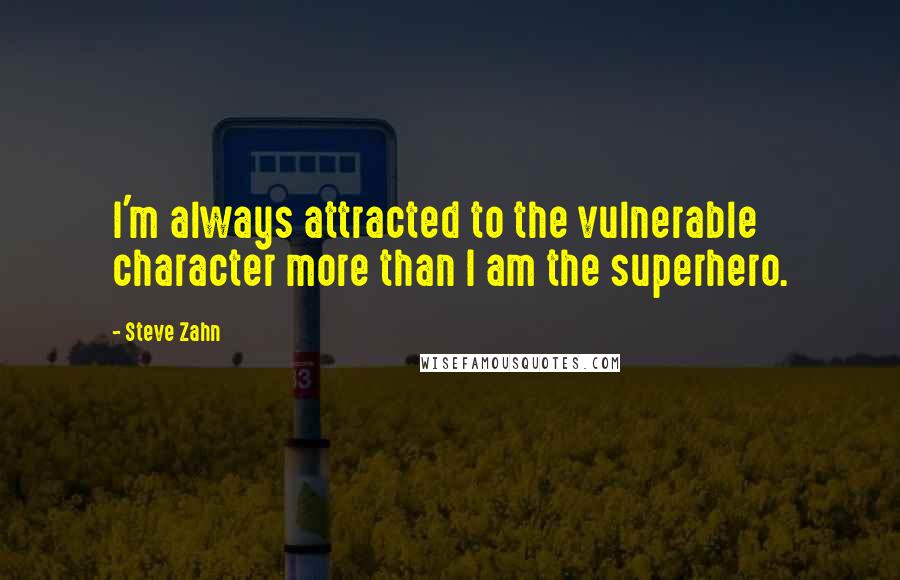 I'm always attracted to the vulnerable character more than I am the superhero.

- Steve Zahn

WISEFAMOUSQUOTES.COM

03